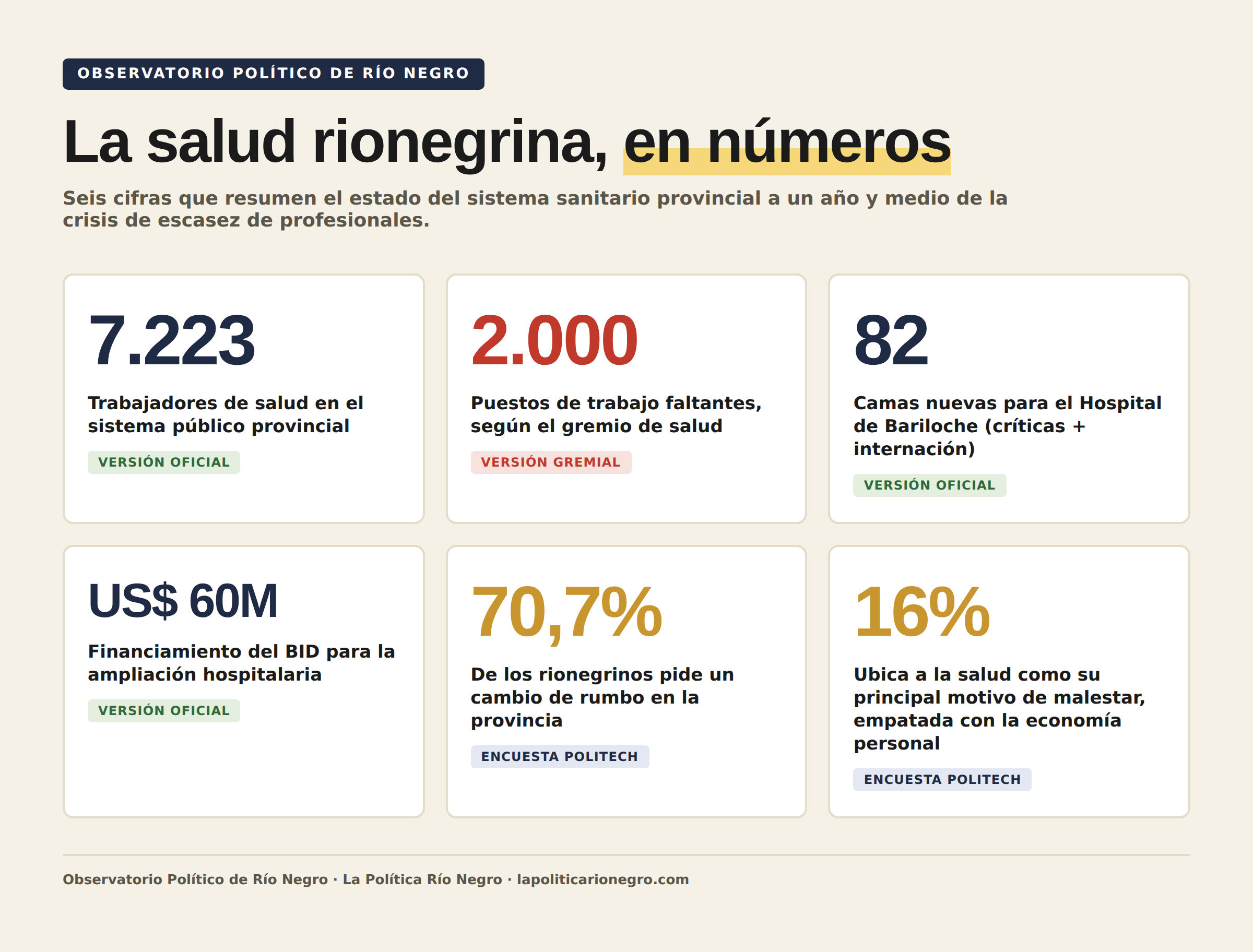 OBSERVATORIO POLÍTICO DE RÍO NEGRO

La salud rionegrina, en números

Seis cifras que resumen el estado del sistema sanitario provincial a un año y medio de la crisis de escasez de profesionales.

7.223

Trabajadores de salud en el sistema público provincial

VERSIÓN OFICIAL

2.000

Puestos de trabajo faltantes, según el gremio de salud

VERSIÓN GREMIAL

82

Camas nuevas para el Hospital de Bariloche (críticas + internación)

VERSIÓN OFICIAL

US$ 60M

Financiamiento del BID para la ampliación hospitalaria

VERSIÓN OFICIAL

70,7%

De los rionegrinos pide un cambio de rumbo en la provincia

ENCUESTA POLITECH

16%

Ubica a la salud como su principal motivo de malestar, empatada con la economía personal

ENCUESTA POLITECH

Observatorio Político de Río Negro · La Política Río Negro · lapoliticarionegro.com